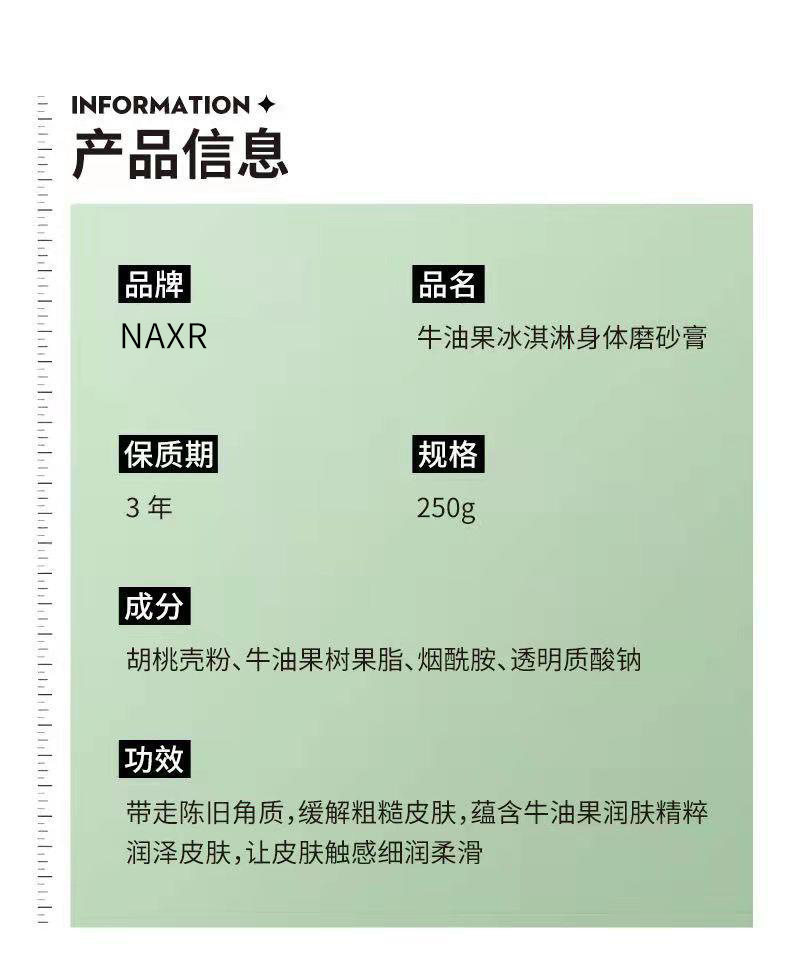 INFORMATION ✦
产品信息

品牌
NAXR

品名
牛油果冰淇淋身体磨砂膏

保质期
3 年

规格
250g

成分
胡桃壳粉、牛油果树果脂、烟酰胺、透明质酸钠

功效
带走陈旧角质，缓解粗糙皮肤，蕴含牛油果润肤精粹润泽皮肤，让皮肤触感细润柔滑